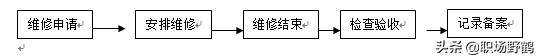 维修申请

安排维修

维修结束

检查验收

记录备案

头条 @职场野鹤